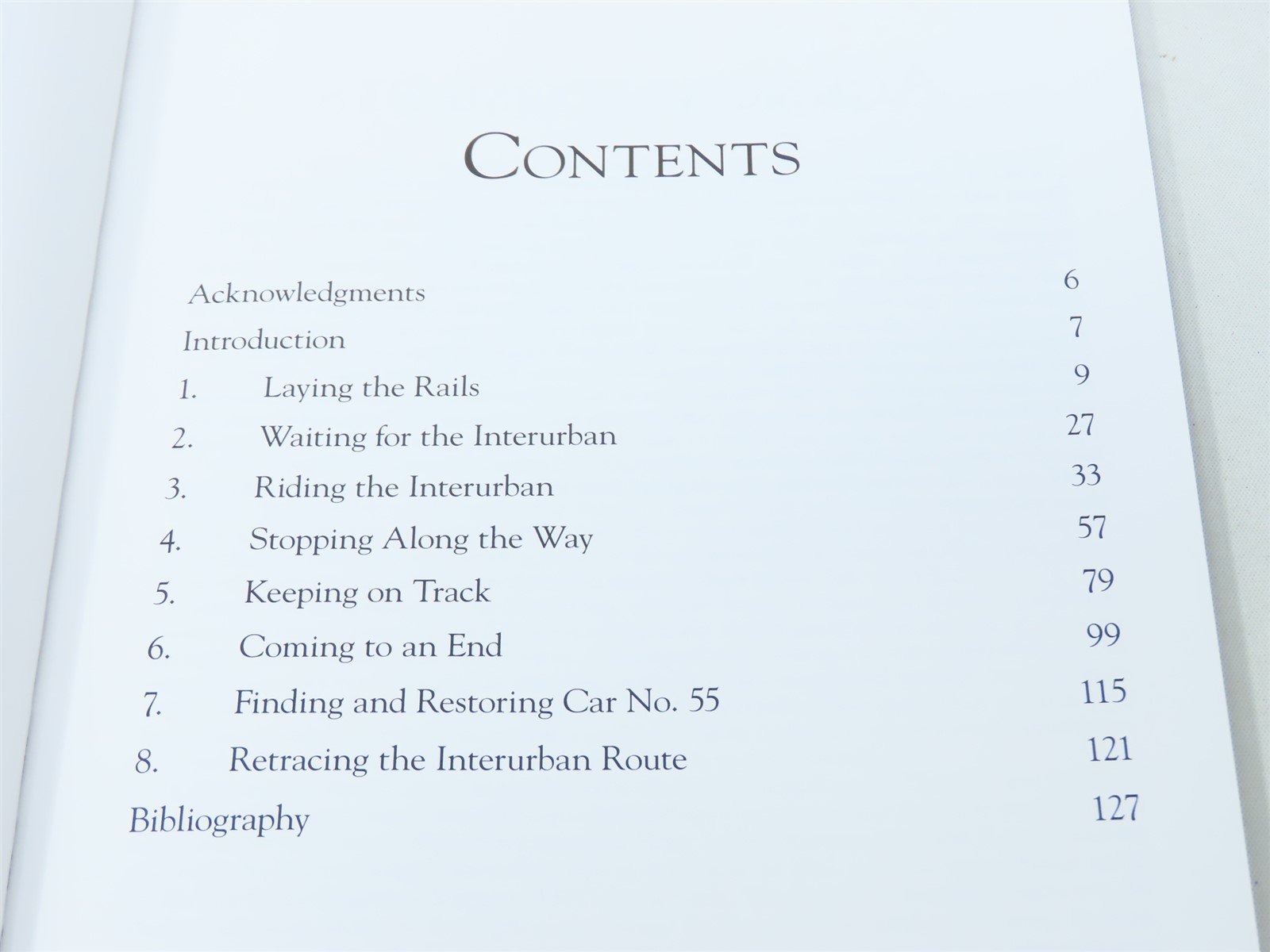 CONTENTS

Acknowledgments 6
Introduction 7
1. Laying the Rails 9
2. Waiting for the Interurban 27
3. Riding the Interurban 33
4. Stopping Along the Way 57
5. Keeping on Track 79
6. Coming to an End 99
7. Finding and Restoring Car No. 55 115
8. Retracing the Interurban Route 121
Bibliography 127